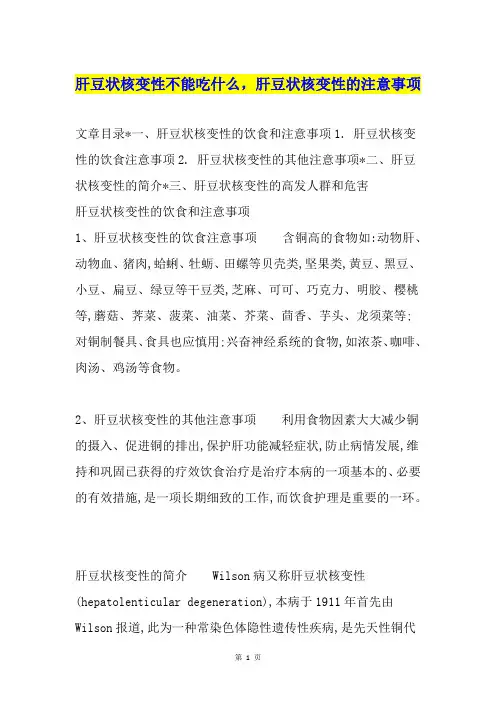 肝豆状核变性不能吃什么，肝豆状核变性的注意事项

文章目录*一、肝豆状核变性的饮食和注意事项 1. 肝豆状核变性的饮食注意事项 2. 肝豆状核变性的其他注意事项*二、肝豆状核变性的简介*三、肝豆状核变性的高发人群和危害
肝豆状核变性的饮食和注意事项
1、肝豆状核变性的饮食注意事项　　含铜高的食物如:动物肝、动物血、猪肉,蛤蜊、牡蛎、田螺等贝壳类,坚果类,黄豆、黑豆、小豆、扁豆、绿豆等干豆类,芝麻、可可、巧克力、明胶、樱桃等,蘑菇、荠菜、菠菜、油菜、芥菜、茴香、芋头、龙须菜等;对铜制餐具、食具也应慎用;兴奋神经系统的食物,如浓茶、咖啡、肉汤、鸡汤等食物。

2、肝豆状核变性的其他注意事项　　利用食物因素大大减少铜的摄入、促进铜的排出,保护肝功能减轻症状,防止病情发展,维持和巩固已获得的疗效饮食治疗是治疗本病的一项基本的、必要的有效措施,是一项长期细致的工作,而饮食护理是重要的一环。

肝豆状核变性的简介　　Wilson 病又称肝豆状核变性(hepatolenticular degeneration),本病于 1911 年首先由 Wilson 报道,此为一种常染色体隐性遗传性疾病,是先天性铜代

第 1 页